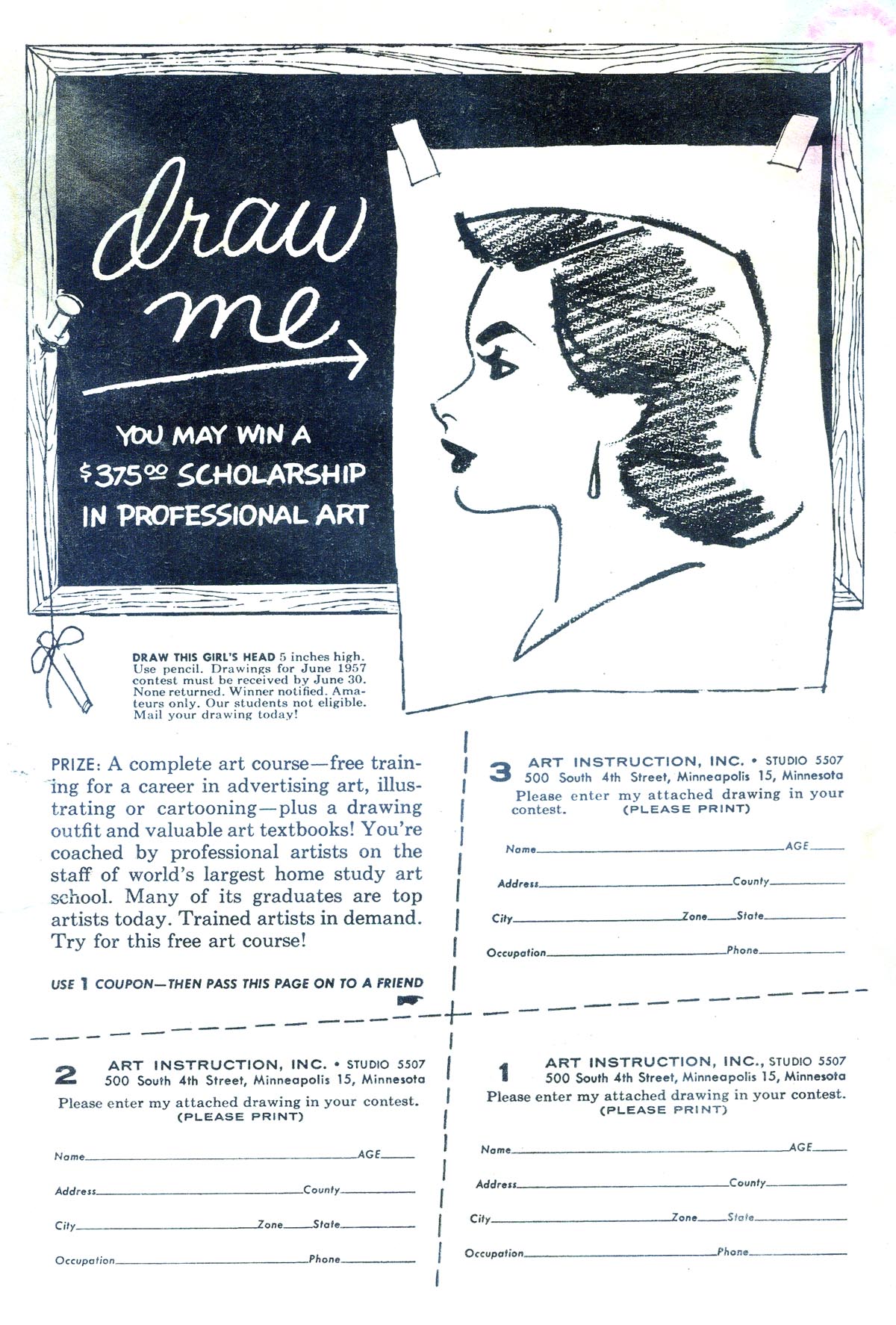 draw me

YOU MAY WIN A $375.00 SCHOLARSHIP IN PROFESSIONAL ART

DRAW THIS GIRL'S HEAD 5 inches high. Use pencil. Drawings for June 1957 contest must be received by June 30. None returned. Winner notified. Amateurs only. Our students not eligible. Mail your drawing today!

PRIZE: A complete art course—free training for a career in advertising art, illustrating or cartooning—plus a drawing outfit and valuable art textbooks! You're coached by professional artists on the staff of world's largest home study art school. Many of its graduates are top artists today. Trained artists in demand. Try for this free art course!

USE 1 COUPON—THEN PASS THIS PAGE ON TO A FRIEND

3 ART INSTRUCTION, INC. • STUDIO 5507
500 South 4th Street, Minneapolis 15, Minnesota
Please enter my attached drawing in your contest. (PLEASE PRINT)

Name AGE
Address County
City Zone State
Occupation Phone

2 ART INSTRUCTION, INC. • STUDIO 5507
500 South 4th Street, Minneapolis 15, Minnesota
Please enter my attached drawing in your contest.
(PLEASE PRINT)

Name AGE
Address County
City Zone State
Occupation Phone

1 ART INSTRUCTION, INC., STUDIO 5507
500 South 4th Street, Minneapolis 15, Minnesota
Please enter my attached drawing in your contest.
(PLEASE PRINT)

Name AGE
Address County
City Zone State
Occupation Phone